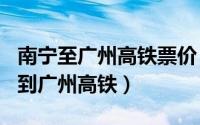 南宁至广州高铁票价
到广州高铁）